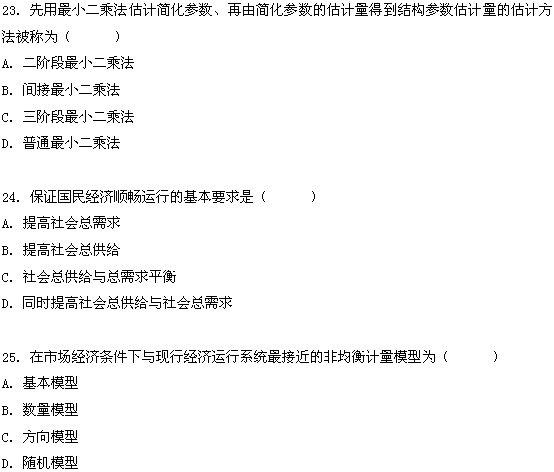 23. 先用最小二乘法估计简化参数、再由简化参数的估计量得到结构参数估计量的估计方法被称为（　　）
A. 二阶段最小二乘法
B. 间接最小二乘法
C. 三阶段最小二乘法
D. 普通最小二乘法

24. 保证国民经济顺畅运行的基本要求是（　　）
A. 提高社会总需求
B. 提高社会总供给
C. 社会总供给与总需求平衡
D. 同时提高社会总供给与社会总需求

25. 在市场经济条件下与现行经济运行系统最接近的非均衡计量模型为（　　）
A. 基本模型
B. 数量模型
C. 方向模型
D. 随机模型